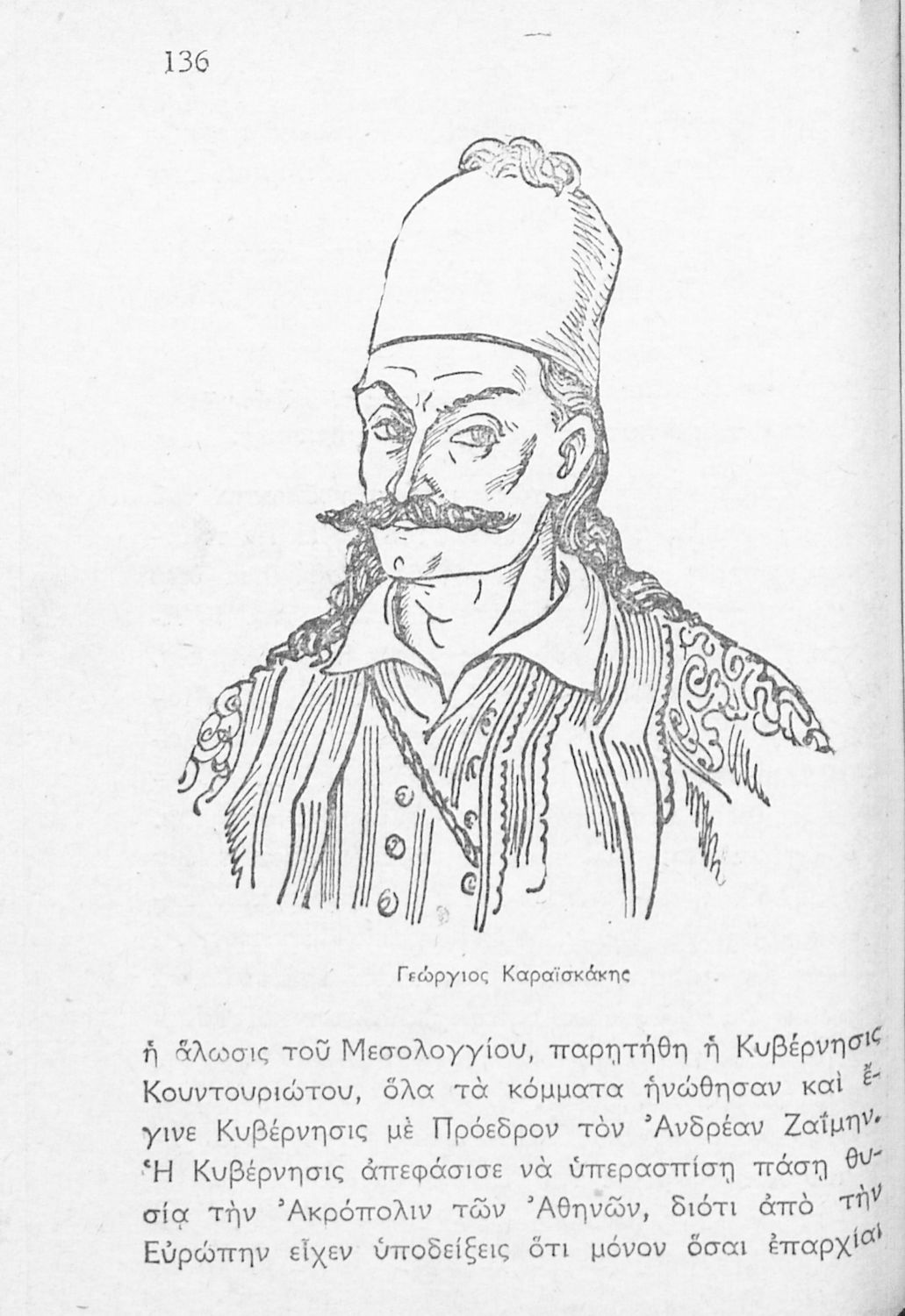 136

Γεώργιος Καραϊσκάκης

ἡ ἅλωσις τοῦ Μεσολογγίου, παρῃτήθη ἡ Κυβέρνησις Κουντουριώτου, ὅλα τὰ κόμματα ἡνώθησαν καὶ ἔγινε Κυβέρνησις μὲ Πρόεδρον τὸν Ἀνδρέαν Ζαΐμην. Ἡ Κυβέρνησις ἀπεφάσισε νὰ ὑπερασπίσῃ πάσῃ θυσίᾳ τὴν Ἀκρόπολιν τῶν Ἀθηνῶν, διότι ἀπὸ τὴν Εὐρώπην εἶχεν ὑποδείξεις ὅτι μόνον ὅσαι ἐπαρχίαι